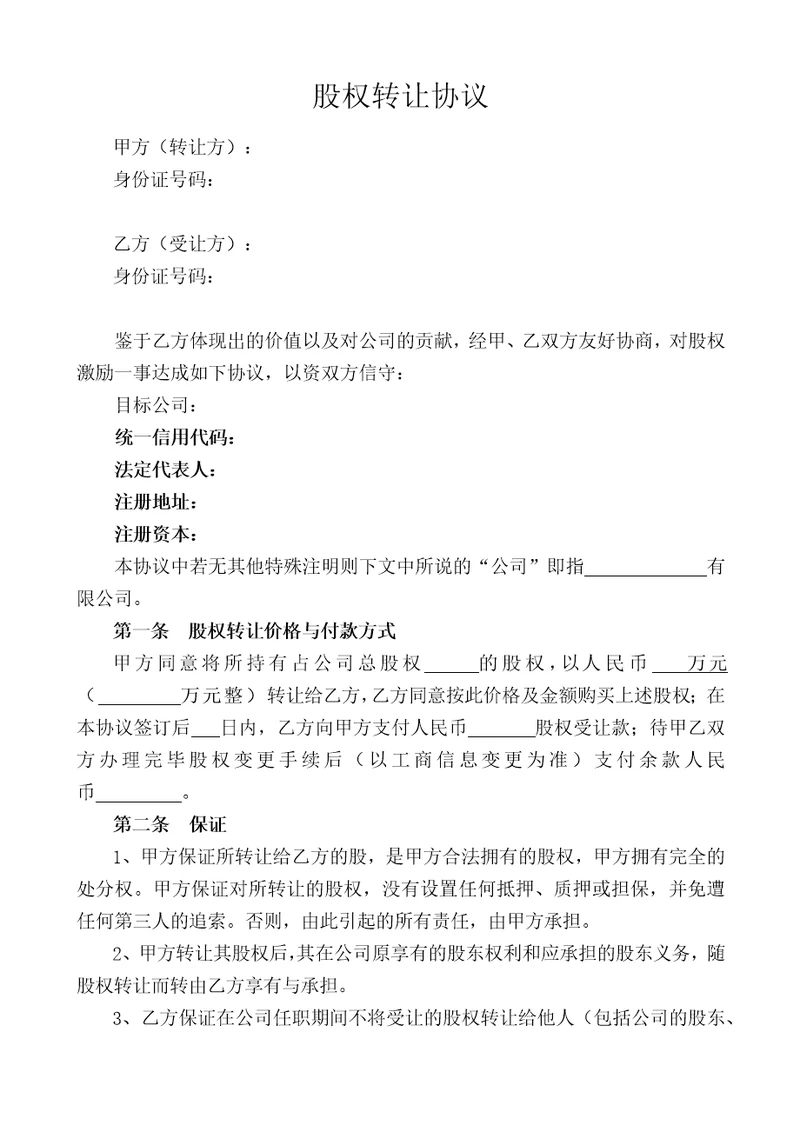 股权转让协议

甲方（转让方）：
身份证号码：

乙方（受让方）：
身份证号码：

鉴于乙方体现出的价值以及对公司的贡献，经甲、乙双方友好协商，对股权激励一事达成如下协议，以资双方信守：
目标公司：
统一信用代码：
法定代表人：
注册地址：
注册资本：
本协议中若无其他特殊注明则下文中所说的“公司”即指____________有限公司。

第一条 股权转让价格与付款方式
甲方同意将所持有占公司总股权_____的股权，以人民币___万元（________万元整）转让给乙方，乙方同意按此价格及金额购买上述股权；在本协议签订后___日内，乙方向甲方支付人民币_______股权受让款；待甲乙双方办理完毕股权变更手续后（以工商信息变更为准）支付余款人民币________。

第二条 保证
1、甲方保证所转让给乙方的股，是甲方合法拥有的股权，甲方拥有完全的处分权。甲方保证对所转让的股权，没有设置任何抵押、质押或担保，并免遭任何第三人的追索。否则，由此引起的所有责任，由甲方承担。
2、甲方转让其股权后，其在公司原享有的股东权利和应承担的股东义务，随股权转让而转由乙方享有与承担。
3、乙方保证在公司任职期间不将受让的股权转让给他人（包括公司的股东、